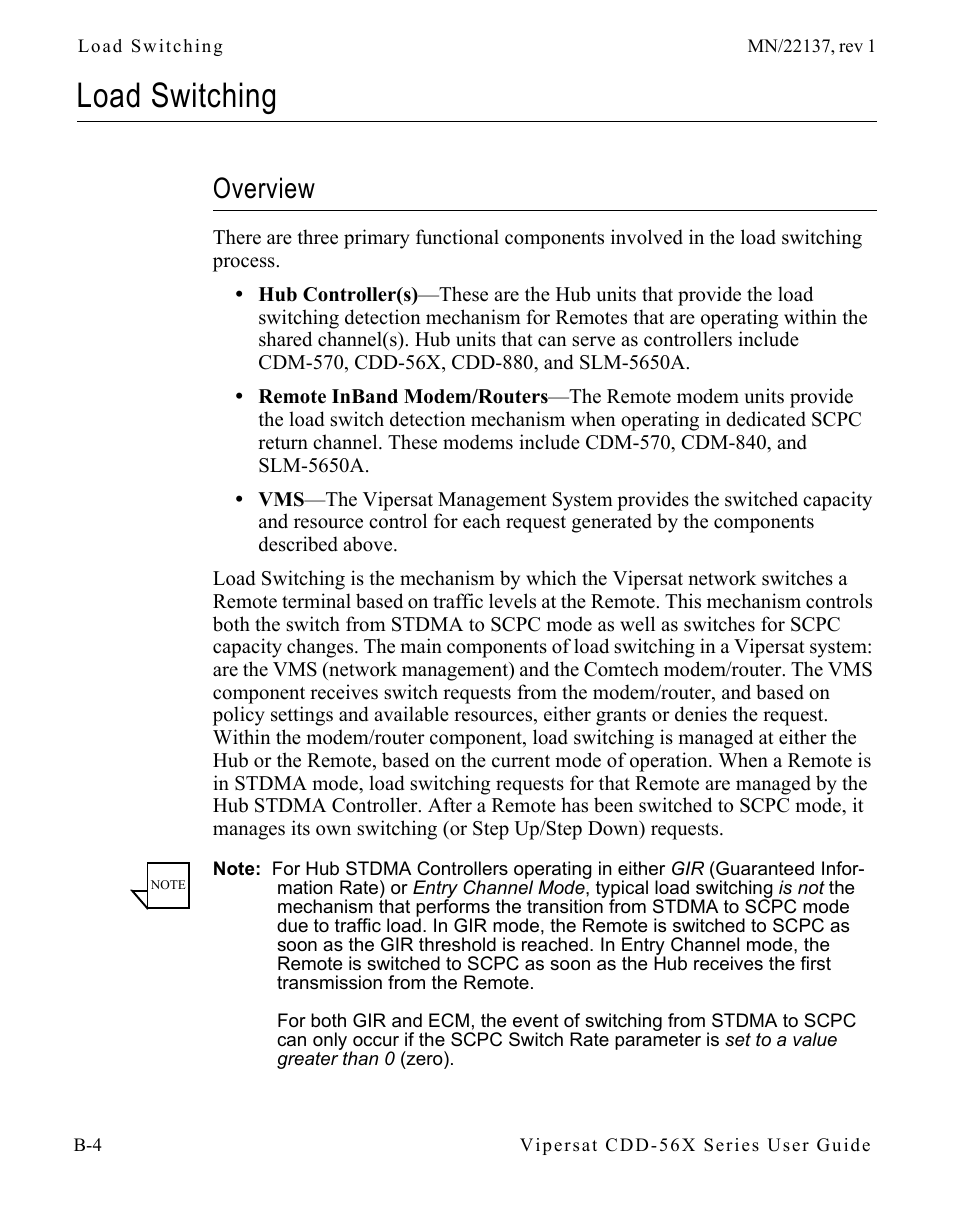 Load Switching MN/22137, rev 1

Load Switching

Overview

There are three primary functional components involved in the load switching process.

• Hub Controller(s)—These are the Hub units that provide the load switching detection mechanism for Remotes that are operating within the shared channel(s). Hub units that can serve as controllers include CDM-570, CDD-56X, CDD-880, and SLM-5650A.

• Remote InBand Modem/Routers—The Remote modem units provide the load switch detection mechanism when operating in dedicated SCPC return channel. These modems include CDM-570, CDM-840, and SLM-5650A.

• VMS—The Vipersat Management System provides the switched capacity and resource control for each request generated by the components described above.

Load Switching is the mechanism by which the Vipersat network switches a Remote terminal based on traffic levels at the Remote. This mechanism controls both the switch from STDMA to SCPC mode as well as switches for SCPC capacity changes. The main components of load switching in a Vipersat system: are the VMS (network management) and the Comtech modem/router. The VMS component receives switch requests from the modem/router, and based on policy settings and available resources, either grants or denies the request. Within the modem/router component, load switching is managed at either the Hub or the Remote, based on the current mode of operation. When a Remote is in STDMA mode, load switching requests for that Remote are managed by the Hub STDMA Controller. After a Remote has been switched to SCPC mode, it manages its own switching (or Step Up/Step Down) requests.

NOTE

Note: For Hub STDMA Controllers operating in either GIR (Guaranteed Information Rate) or Entry Channel Mode, typical load switching is not the mechanism that performs the transition from STDMA to SCPC mode due to traffic load. In GIR mode, the Remote is switched to SCPC as soon as the GIR threshold is reached. In Entry Channel mode, the Remote is switched to SCPC as soon as the Hub receives the first transmission from the Remote.

For both GIR and ECM, the event of switching from STDMA to SCPC can only occur if the SCPC Switch Rate parameter is set to a value greater than 0 (zero).

B-4 Vipersat CDD-56X Series User Guide